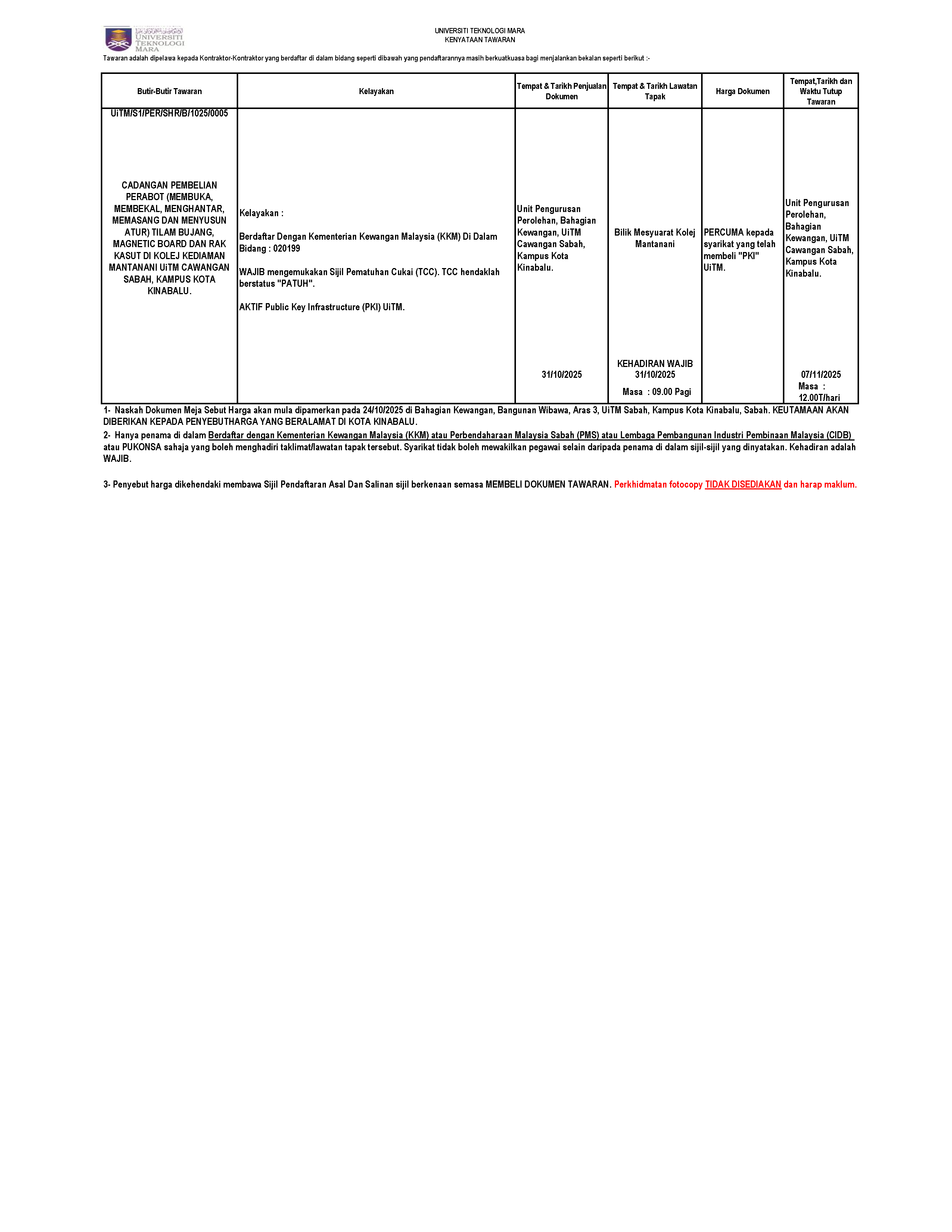 UNIVERSITI TEKNOLOGI MARA

UNIVERSITI TEKNOLOGI MARA
KENYATAAN TAWARAN

Tawaran adalah dipelawa kepada Kontraktor-Kontraktor yang berdaftar di dalam bidang seperti dibawah yang pendaftarannya masih berkuatkuasa bagi menjalankan bekalan seperti berikut :-

| Butir-Butir Tawaran | Kelayakan | Tempat & Tarikh Penjualan Dokumen | Tempat & Tarikh Lawatan Tapak | Harga Dokumen | Tempat,Tarikh dan Waktu Tutup Tawaran |
|---|---|---|---|---|---|
| UiTM/S1/PER/SHR/B/1025/0005 CADANGAN PEMBELIAN PERABOT (MEMBUKA, MEMBEKAL, MENGHANTAR, MEMASANG DAN MENYUSUN ATUR) TILAM BUJANG, MAGNETIC BOARD DAN RAK KASUT DI KOLEJ KEDIAMAN MANTANANI UiTM CAWANGAN SABAH, KAMPUS KOTA KINABALU. | Kelayakan : Berdaftar Dengan Kementerian Kewangan Malaysia (KKM) Di Dalam Bidang : 020199 WAJIB mengemukakan Sijil Pematuhan Cukai (TCC). TCC hendaklah berstatus "PATUH". AKTIF Public Key Infrastructure (PKI) UiTM. | Unit Pengurusan Perolehan, Bahagian Kewangan, UiTM Cawangan Sabah, Kampus Kota Kinabalu. 31/10/2025 | Bilik Mesyuarat Kolej Mantanani KEHADIRAN WAJIB 31/10/2025 Masa : 09.00 Pagi | PERCUMA kepada syarikat yang telah membeli "PKI" UiTM. | Unit Pengurusan Perolehan, Bahagian Kewangan, UiTM Cawangan Sabah, Kampus Kota Kinabalu. 07/11/2025 Masa : 12.00T/hari |

1- Naskah Dokumen Meja Sebut Harga akan mula dipamerkan pada 24/10/2025 di Bahagian Kewangan, Bangunan Wibawa, Aras 3, UiTM Sabah, Kampus Kota Kinabalu, Sabah. KEUTAMAAN AKAN DIBERIKAN KEPADA PENYEBUTHARGA YANG BERALAMAT DI KOTA KINABALU.

2- Hanya penama di dalam Berdaftar dengan Kementerian Kewangan Malaysia (KKM) atau Perbendaharaan Malaysia Sabah (PMS) atau Lembaga Pembangunan Industri Pembinaan Malaysia (CIDB) atau PUKONSA sahaja yang boleh menghadiri taklimat/lawatan tapak tersebut. Syarikat tidak boleh mewakilkan pegawai selain daripada penama di dalam sijil-sijil yang dinyatakan. Kehadiran adalah WAJIB.

3- Penyebut harga dikehendaki membawa Sijil Pendaftaran Asal Dan Salinan sijil berkenaan semasa MEMBELI DOKUMEN TAWARAN. Perkhidmatan fotocopy TIDAK DISEDIAKAN dan harap maklum.